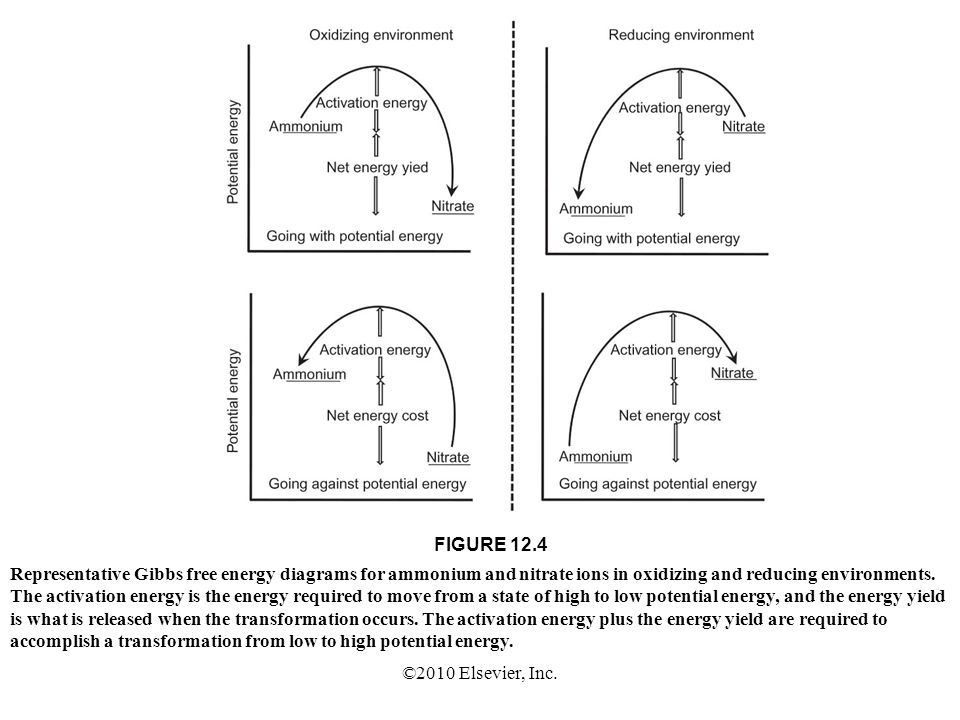 Oxidizing environment

Potential energy

Activation energy

Ammonium

Net energy yied

Nitrate

Going with potential energy

Reducing environment

Activation energy

Nitrate

Net energy yied

Ammonium

Going with potential energy

Potential energy

Activation energy

Ammonium

Net energy cost

Nitrate

Going against potential energy

Activation energy

Nitrate

Net energy cost

Ammonium

Going against potential energy

FIGURE 12.4

Representative Gibbs free energy diagrams for ammonium and nitrate ions in oxidizing and reducing environments. The activation energy is the energy required to move from a state of high to low potential energy, and the energy yield is what is released when the transformation occurs. The activation energy plus the energy yield are required to accomplish a transformation from low to high potential energy.

©2010 Elsevier, Inc.